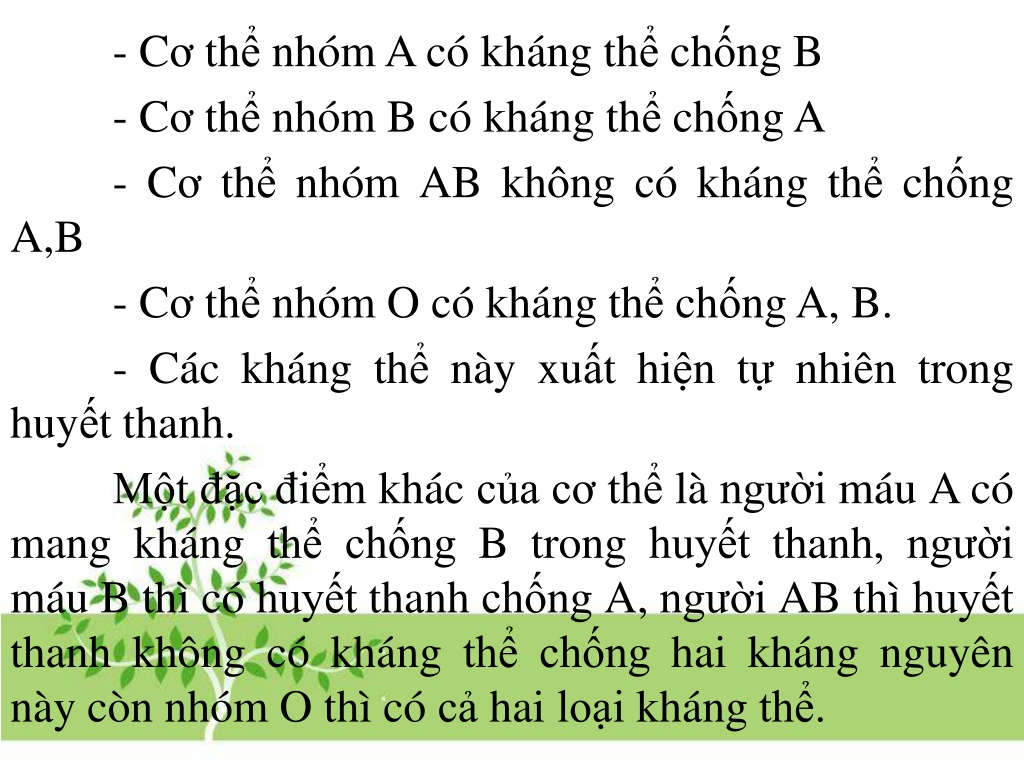 - Cơ thể nhóm A có kháng thể chống B

- Cơ thể nhóm B có kháng thể chống A

- Cơ thể nhóm AB không có kháng thể chống A,B

- Cơ thể nhóm O có kháng thể chống A, B.

- Các kháng thể này xuất hiện tự nhiên trong huyết thanh.

Một đặc điểm khác của cơ thể là người máu A có mang kháng thể chống B trong huyết thanh, người máu B thì có huyết thanh chống A, người AB thì huyết thanh không có kháng thể chống hai kháng nguyên này còn nhóm O thì có cả hai loại kháng thể.